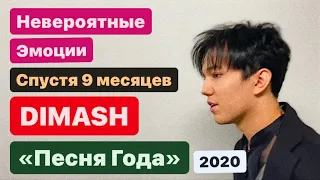 Невероятные

Эмоции

Спустя 9 месяцев

DIMASH

«Песня Года»

2020